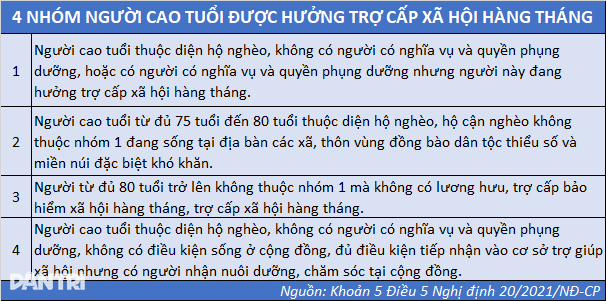 4 NHÓM NGƯỜI CAO TUỔI ĐƯỢC HƯỞNG TRỢ CẤP XÃ HỘI HÀNG THÁNG

| | |
|---|---|
| 1 | Người cao tuổi thuộc diện hộ nghèo, không có người có nghĩa vụ và quyền phụng dưỡng, hoặc có người có nghĩa vụ và quyền phụng dưỡng nhưng người này đang hưởng trợ cấp xã hội hàng tháng. |
| 2 | Người cao tuổi từ đủ 75 tuổi đến 80 tuổi thuộc diện hộ nghèo, hộ cận nghèo không thuộc nhóm 1 đang sống tại địa bàn các xã, thôn vùng đồng bào dân tộc thiểu số và miền núi đặc biệt khó khăn. |
| 3 | Người từ đủ 80 tuổi trở lên không thuộc nhóm 1 mà không có lương hưu, trợ cấp bảo hiểm xã hội hàng tháng, trợ cấp xã hội hàng tháng. |
| 4 | Người cao tuổi thuộc diện hộ nghèo, không có người có nghĩa vụ và quyền phụng dưỡng, không có điều kiện sống ở cộng đồng, đủ điều kiện tiếp nhận vào cơ sở trợ giúp xã hội nhưng có người nhận nuôi dưỡng, chăm sóc tại cộng đồng. |

DÂN TRÍ

Nguồn: Khoản 5 Điều 5 Nghị định 20/2021/NĐ-CP